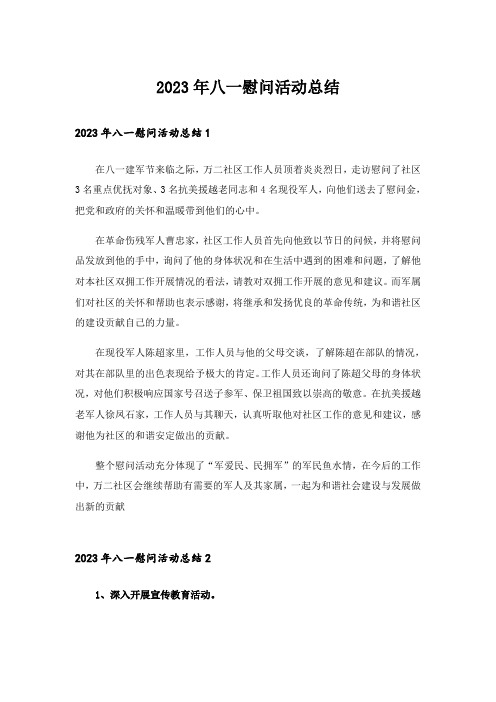 2023年八一慰问活动总结

2023年八一慰问活动总结1

在八一建军节来临之际，万二社区工作人员顶着炎炎烈日，走访慰问了社区3名重点优抚对象、3名抗美援越老同志和4名现役军人，向他们送去了慰问金，把党和政府的关怀和温暖带到他们的心中。

在革命伤残军人曹忠家，社区工作人员首先向他致以节日的问候，并将慰问品发放到他的手中，询问了他的身体状况和在生活中遇到的困难和问题，了解他对本社区双拥工作开展情况的看法，请教对双拥工作开展的意见和建议。而军属们对社区的关怀和帮助也表示感谢，将继承和发扬优良的革命传统，为和谐社区的建设贡献自己的力量。

在现役军人陈超家里，工作人员与他的父母交谈，了解陈超在部队的情况，对其在部队里的出色表现给予极大的肯定。工作人员还询问了陈超父母的身体状况，对他们积极响应国家号召送子参军、保卫祖国致以崇高的敬意。在抗美援越老军人徐凤石家，工作人员与其聊天，认真听取他对社区工作的意见和建议，感谢他为社区的和谐安定做出的贡献。

整个慰问活动充分体现了“军爱民、民拥军”的军民鱼水情，在今后的工作中，万二社区会继续帮助有需要的军人及其家属，一起为和谐社会建设与发展做出新的贡献

2023年八一慰问活动总结2

1、深入开展宣传教育活动。